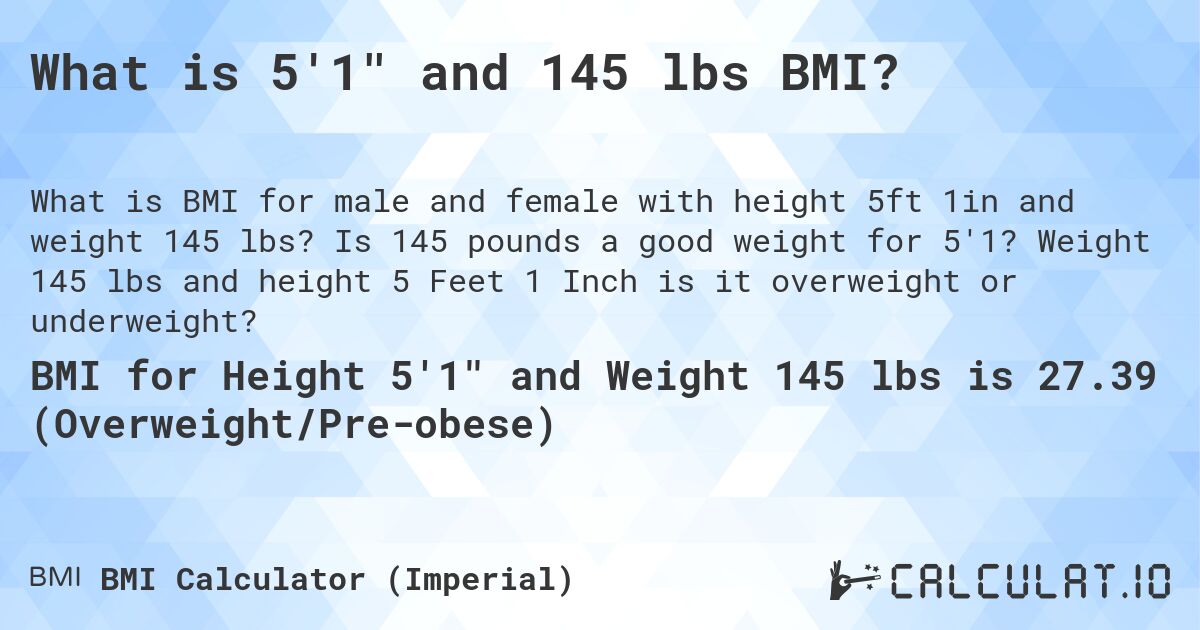 What is 5'1" and 145 lbs BMI?

What is BMI for male and female with height 5ft 1in and weight 145 lbs? Is 145 pounds a good weight for 5'1? Weight 145 lbs and height 5 Feet 1 Inch is it overweight or underweight?

BMI for Height 5'1" and Weight 145 lbs is 27.39 (Overweight/Pre-obese)

BMI BMI Calculator (Imperial)

CALCULAT.IO